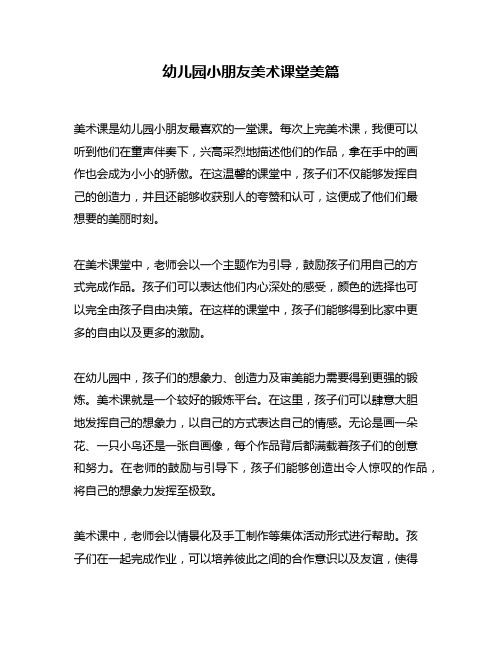 幼儿园小朋友美术课堂美篇

美术课是幼儿园小朋友最喜欢的一堂课。每次上完美术课，我便可以听到他们在童声伴奏下，兴高采烈地描述他们的作品，拿在手中的画作也会成为小小的骄傲。在这温馨的课堂中，孩子们不仅能够发挥自己的创造力，并且还能够收获别人的夸赞和认可，这便成了他们们最想要的美丽时刻。

在美术课堂中，老师会以一个主题作为引导，鼓励孩子们用自己的方式完成作品。孩子们可以表达他们内心深处的感受，颜色的选择也可以完全由孩子自由决策。在这样的课堂中，孩子们能够得到比家中更多的自由以及更多的激励。

在幼儿园中，孩子们的想象力、创造力及审美能力需要得到更强的锻炼。美术课就是一个较好的锻炼平台。在这里，孩子们可以肆意大胆地发挥自己的想象力，以自己的方式表达自己的情感。无论是画一朵花、一只小鸟还是一张自画像，每个作品背后都满载着孩子们的创意和努力。在老师的鼓励与引导下，孩子们能够创造出令人惊叹的作品，将自己的想象力发挥至极致。

美术课中，老师会以情景化及手工制作等集体活动形式进行帮助。孩子们在一起完成作业，可以培养彼此之间的合作意识以及友谊，使得